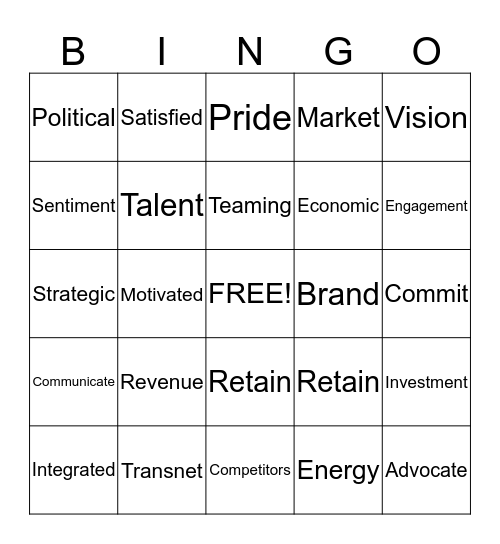 | B | I | N | G | O |
|---|---|---|---|---|
| Political | Satisfied | Pride | Market | Vision |
| Sentiment | Talent | Teaming | Economic | Engagement |
| Strategic | Motivated | FREE! | Brand | Commit |
| Communicate | Revenue | Retain | Retain | Investment |
| Integrated | Transnet | Competitors | Energy | Advocate |